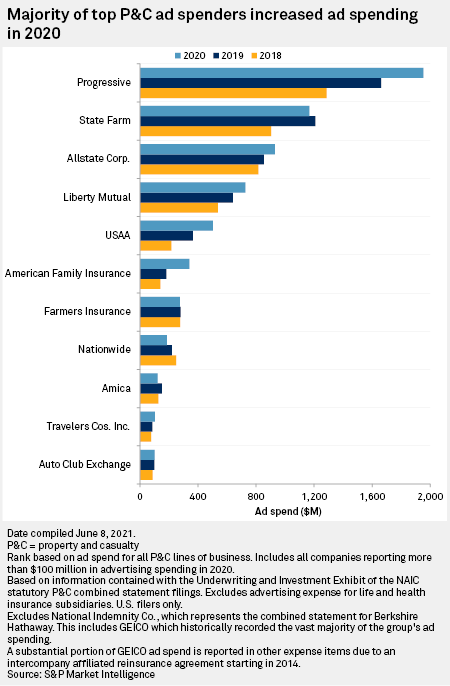 Majority of top P&C ad spenders increased ad spending in 2020

2020 2019 2018

Progressive
State Farm
Allstate Corp.
Liberty Mutual
USAA
American Family Insurance
Farmers Insurance
Nationwide
Amica
Travelers Cos. Inc.
Auto Club Exchange

0 400 800 1,200 1,600 2,000
Ad spend ($M)

Date compiled June 8, 2021.
P&C = property and casualty
Rank based on ad spend for all P&C lines of business. Includes all companies reporting more than $100 million in advertising spending in 2020.
Based on information contained with the Underwriting and Investment Exhibit of the NAIC statutory P&C combined statement filings. Excludes advertising expense for life and health insurance subsidiaries. U.S. filers only.
Excludes National Indemnity Co., which represents the combined statement for Berkshire Hathaway. This includes GEICO which historically recorded the vast majority of the group's ad spending.
A substantial portion of GEICO ad spend is reported in other expense items due to an intercompany affiliated reinsurance agreement starting in 2014.
Source: S&P Market Intelligence